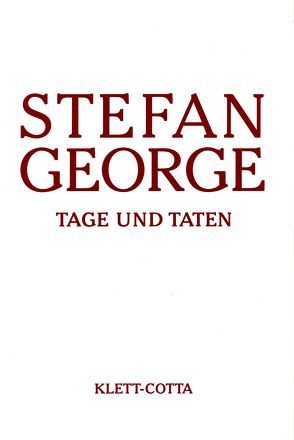 STEFAN GEORGE

TAGE UND TATEN

KLETT-COTTA